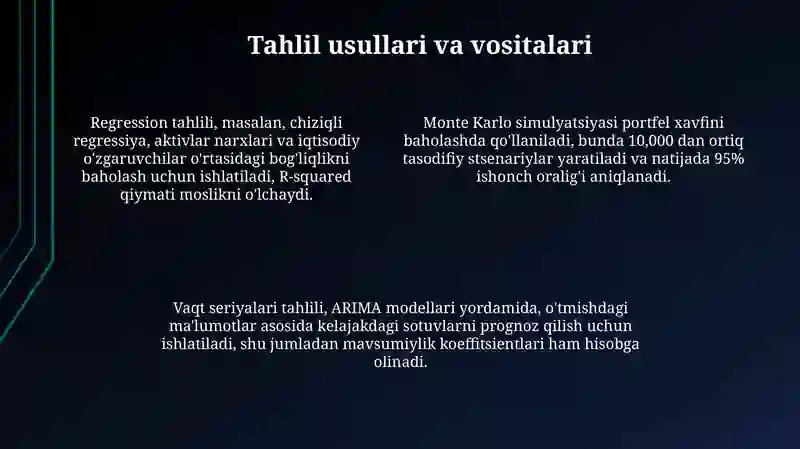 Tahlil usullari va vositalari

Regression tahlili, masalan, chiziqli regressiya, aktivlar narxlari va iqtisodiy o'zgaruvchilar o'rtasidagi bog'liqlikni baholash uchun ishlatiladi, R-squared qiymati moslikni o'lchaydi.

Monte Karlo simulyatsiyasi portfel xavfini baholashda qo'llaniladi, bunda 10,000 dan ortiq tasodifiy stsenariylar yaratiladi va natijada 95% ishonch oralig'i aniqlanadi.

Vaqt seriyalari tahlili, ARIMA modellari yordamida, o'tmishdagi ma'lumotlar asosida kelajakdagi sotuvlarni prognoz qilish uchun ishlatiladi, shu jumladan mavsumiylik koeffitsientlari ham hisobga olinadi.